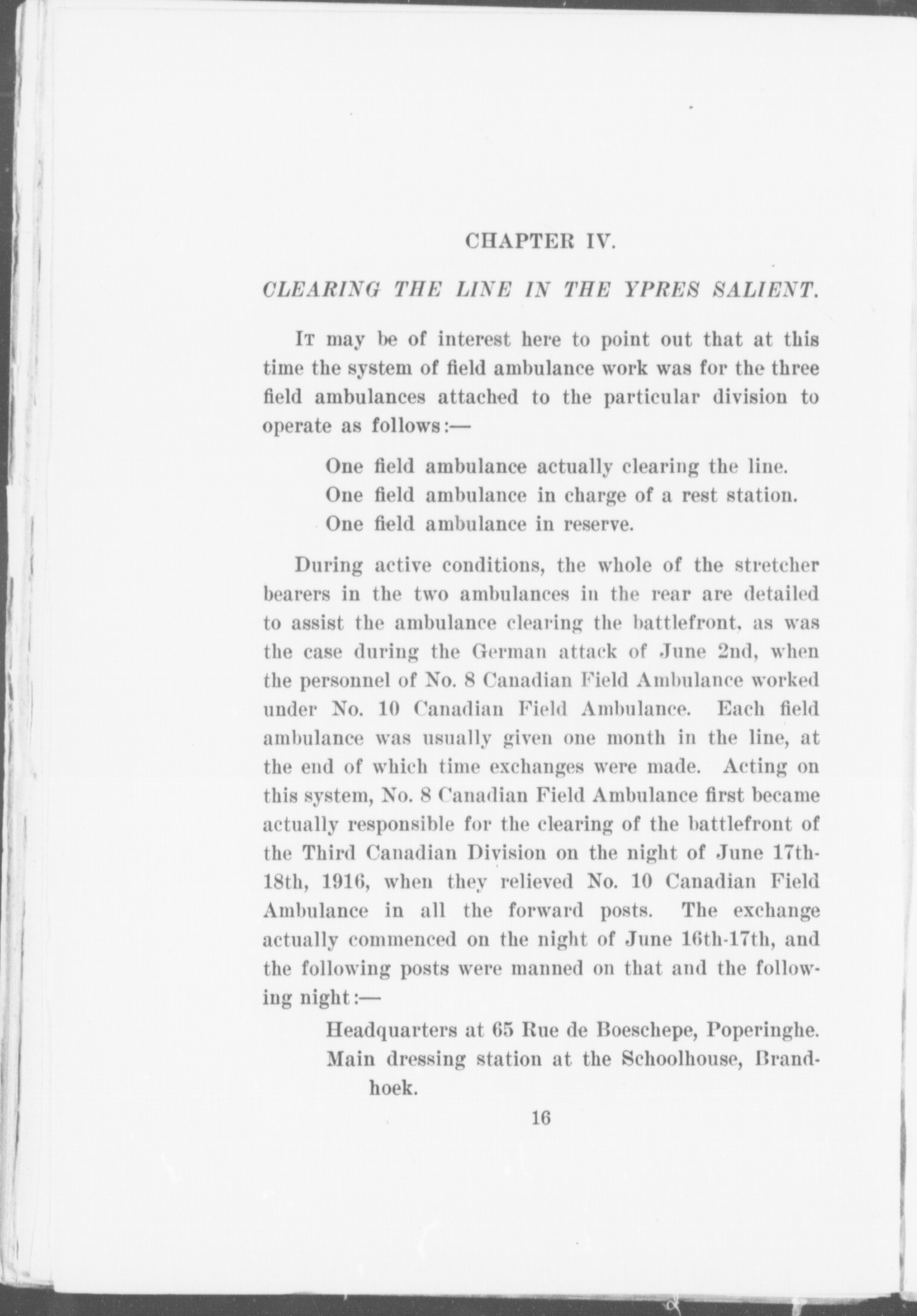 CHAPTER IV.

CLEARING THE LINE IN THE YPRES SALIENT.

It may be of interest here to point out that at this time the system of field ambulance work was for the three field ambulances attached to the particular division to operate as follows:—

One field ambulance actually clearing the line.
One field ambulance in charge of a rest station.
One field ambulance in reserve.

During active conditions, the whole of the stretcher bearers in the two ambulances in the rear are detailed to assist the ambulance clearing the battlefront, as was the case during the German attack of June 2nd, when the personnel of No. 8 Canadian Field Ambulance worked under No. 10 Canadian Field Ambulance. Each field ambulance was usually given one month in the line, at the end of which time exchanges were made. Acting on this system, No. 8 Canadian Field Ambulance first became actually responsible for the clearing of the battlefront of the Third Canadian Division on the night of June 17th-18th, 1916, when they relieved No. 10 Canadian Field Ambulance in all the forward posts. The exchange actually commenced on the night of June 16th-17th, and the following posts were manned on that and the following night:—

Headquarters at 65 Rue de Boeschepe, Poperinghe.
Main dressing station at the Schoolhouse, Brandhoek.

16